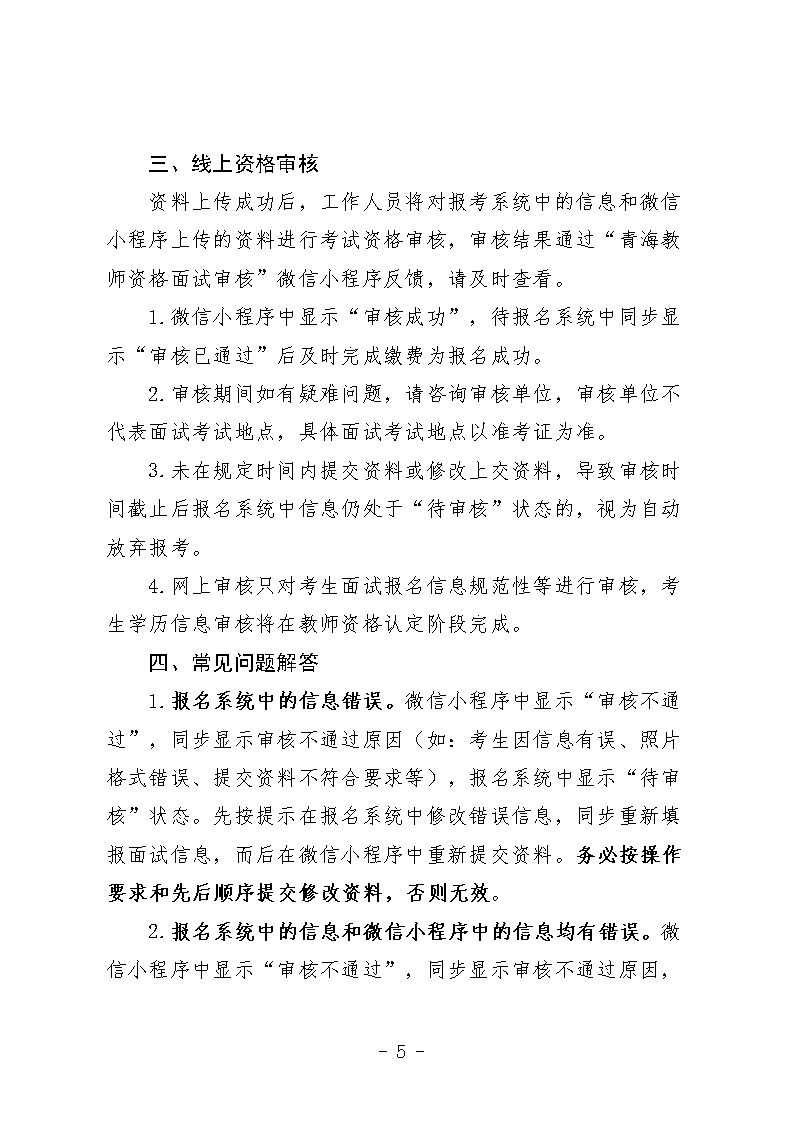 三、线上资格审核

资料上传成功后，工作人员将对报考系统中的信息和微信小程序上传的资料进行考试资格审核，审核结果通过“青海教师资格面试审核”微信小程序反馈，请及时查看。

1.微信小程序中显示“审核成功”，待报名系统中同步显示“审核已通过”后及时完成缴费为报名成功。

2.审核期间如有疑难问题，请咨询审核单位，审核单位不代表面试考试地点，具体面试考试地点以准考证为准。

3.未在规定时间内提交资料或修改上交资料，导致审核时间截止后报名系统中信息仍处于“待审核”状态的，视为自动放弃报考。

4.网上审核只对考生面试报名信息规范性等进行审核，考生学历信息审核将在教师资格认定阶段完成。

四、常见问题解答

1.报名系统中的信息错误。微信小程序中显示“审核不通过”，同步显示审核不通过原因（如：考生因信息有误、照片格式错误、提交资料不符合要求等），报名系统中显示“待审核”状态。先按提示在报名系统中修改错误信息，同步重新填报面试信息，而后在微信小程序中重新提交资料。务必按操作要求和先后顺序提交修改资料，否则无效。

2.报名系统中的信息和微信小程序中的信息均有错误。微信小程序中显示“审核不通过”，同步显示审核不通过原因，

- 5 -